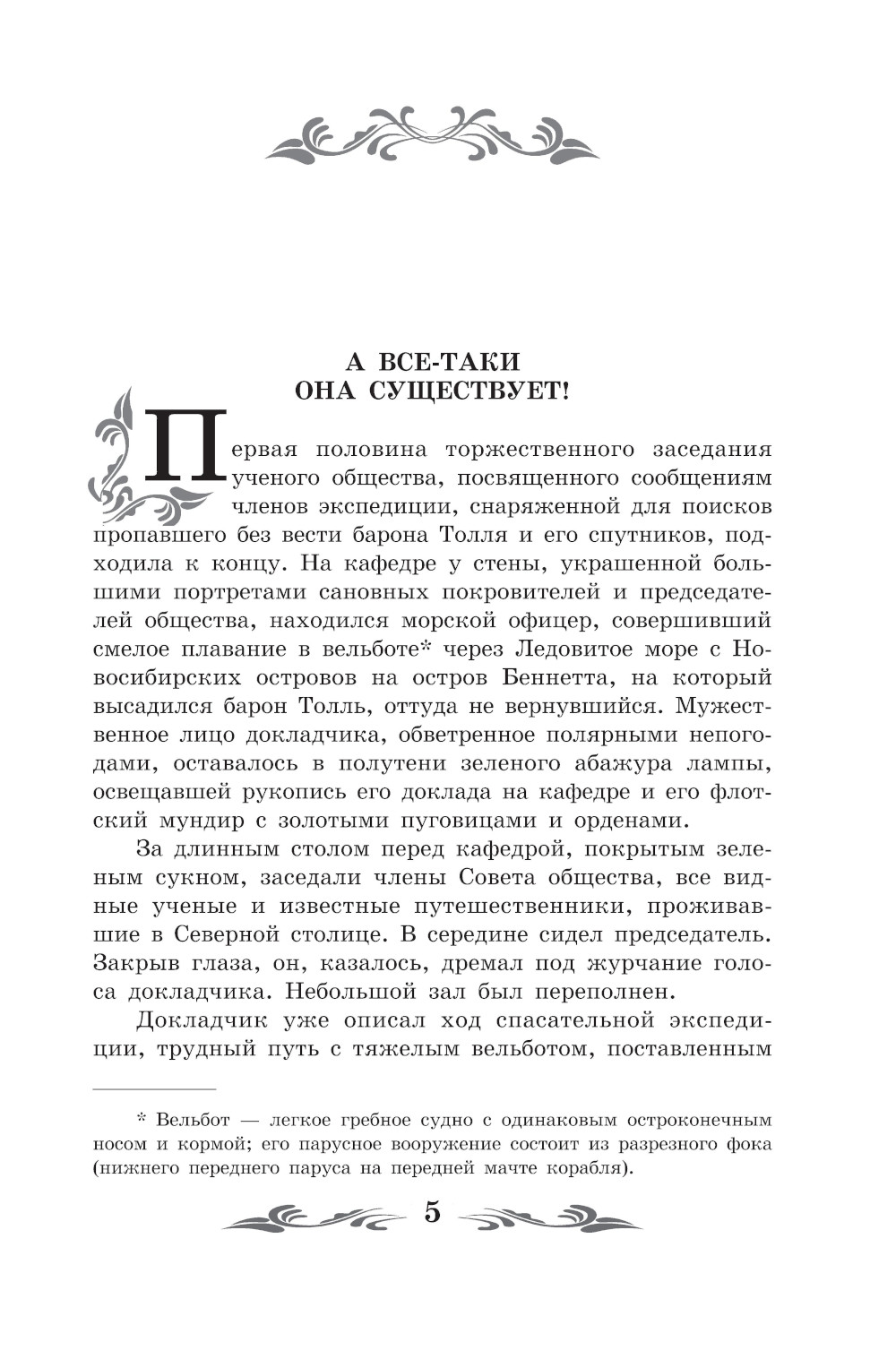 А ВСЕ-ТАКИ
ОНА СУЩЕСТВУЕТ!

Первая половина торжественного заседания ученого общества, посвященного сообщениям членов экспедиции, снаряженной для поисков пропавшего без вести барона Толля и его спутников, подходила к концу. На кафедре у стены, украшенной большими портретами сановных покровителей и председателей общества, находился морской офицер, совершивший смелое плавание в вельботе* через Ледовитое море с Новосибирских островов на остров Беннетта, на который высадился барон Толль, оттуда не вернувшийся. Мужественное лицо докладчика, обветренное полярными непогодами, оставалось в полутени зеленого абажура лампы, освещавшей рукопись его доклада на кафедре и его флотский мундир с золотыми пуговицами и орденами.

За длинным столом перед кафедрой, покрытым зеленым сукном, заседали члены Совета общества, все видные ученые и известные путешественники, проживавшие в Северной столице. В середине сидел председатель. Закрыв глаза, он, казалось, дремал под журчание голоса докладчика. Небольшой зал был переполнен.

Докладчик уже описал ход спасательной экспедиции, трудный путь с тяжелым вельботом, поставленным

* Вельбот — легкое гребное судно с одинаковым остроконечным носом и кормой; его парусное вооружение состоит из разрезного фока (нижнего переднего паруса на передней мачте корабля).

5